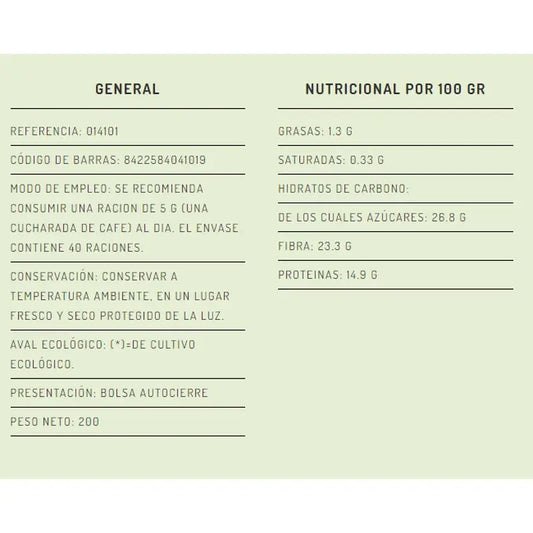 GENERAL

REFERENCIA: 014101

CÓDIGO DE BARRAS: 8422584041019

MODO DE EMPLEO: SE RECOMIENDA CONSUMIR UNA RACION DE 5 G (UNA CUCHARADA DE CAFE) AL DIA. EL ENVASE CONTIENE 40 RACIONES.

CONSERVACIÓN: CONSERVAR A TEMPERATURA AMBIENTE, EN UN LUGAR FRESCO Y SECO PROTEGIDO DE LA LUZ.

AVAL ECOLÓGICO: (*)=DE CULTIVO ECOLÓGICO.

PRESENTACIÓN: BOLSA AUTOCIERRE

PESO NETO: 200

NUTRICIONAL POR 100 GR

GRASAS: 1.3 G

SATURADAS: 0.33 G

HIDRATOS DE CARBONO:

DE LOS CUALES AZÚCARES: 26.8 G

FIBRA: 23.3 G

PROTEINAS: 14.9 G